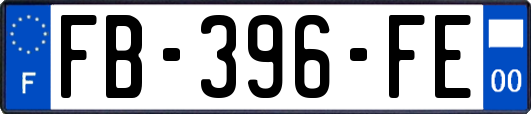 F
FB-396-FE
00